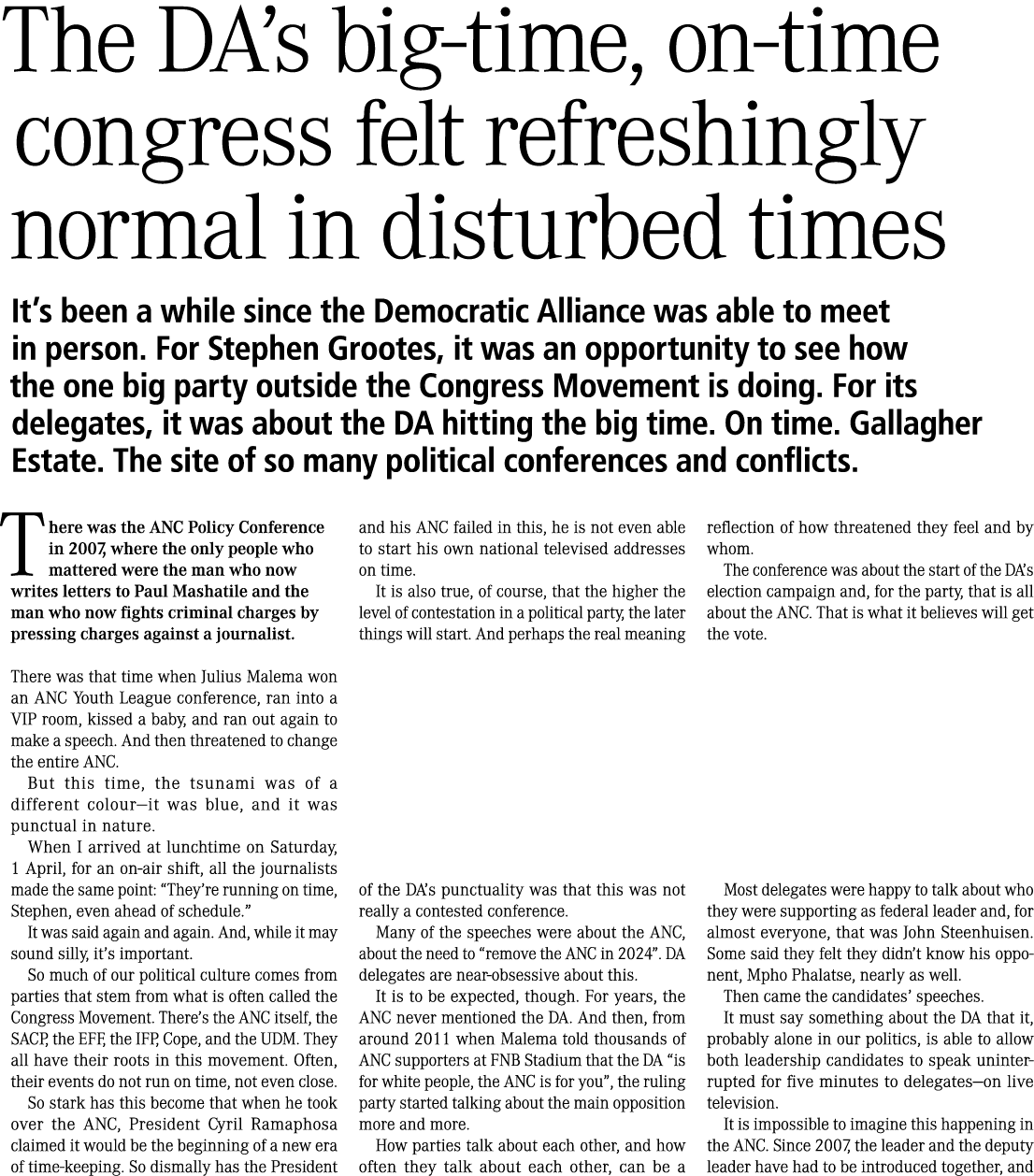 The DA's big-time, on-time congress felt refreshingly normal in disturbed times

It's been a while since the Democratic Alliance was able to meet in person. For Stephen Grootes, it was an opportunity to see how the one big party outside the Congress Movement is doing. For its delegates, it was about the DA hitting the big time. On time. Gallagher Estate. The site of so many political conferences and conflicts.

There was the ANC Policy Conference in 2007, where the only people who mattered were the man who now writes letters to Paul Mashatile and the man who now fights criminal charges by pressing charges against a journalist.

There was that time when Julius Malema won an ANC Youth League conference, ran into a VIP room, kissed a baby, and ran out again to make a speech. And then threatened to change the entire ANC.

But this time, the tsunami was of a different colour—it was blue, and it was punctual in nature.

When I arrived at lunchtime on Saturday, 1 April, for an on-air shift, all the journalists made the same point: "They're running on time, Stephen, even ahead of schedule."

It was said again and again. And, while it may sound silly, it's important.

So much of our political culture comes from parties that stem from what is often called the Congress Movement. There's the ANC itself, the SACP, the EFF, the IFP, Cope, and the UDM. They all have their roots in this movement. Often, their events do not run on time, not even close.

So stark has this become that when he took over the ANC, President Cyril Ramaphosa claimed it would be the beginning of a new era of time-keeping. So dismally has the President and his ANC failed in this, he is not even able to start his own national televised addresses on time.

It is also true, of course, that the higher the level of contestation in a political party, the later things will start. And perhaps the real meaning

of the DA's punctuality was that this was not really a contested conference.

Many of the speeches were about the ANC, about the need to "remove the ANC in 2024". DA delegates are near-obsessive about this.

It is to be expected, though. For years, the ANC never mentioned the DA. And then, from around 2011 when Malema told thousands of ANC supporters at FNB Stadium that the DA "is for white people, the ANC is for you", the ruling party started talking about the main opposition more and more.

How parties talk about each other, and how often they talk about each other, can be a reflection of how threatened they feel and by whom.

The conference was about the start of the DA's election campaign and, for the party, that is all about the ANC. That is what it believes will get the vote.

Most delegates were happy to talk about who they were supporting as federal leader and, for almost everyone, that was John Steenhuisen. Some said they felt they didn't know his opponent, Mpho Phalatse, nearly as well.

Then came the candidates' speeches.

It must say something about the DA that it, probably alone in our politics, is able to allow both leadership candidates to speak uninterrupted for five minutes to delegates—on live television.

It is impossible to imagine this happening in the ANC. Since 2007, the leader and the deputy leader have had to be introduced together, and